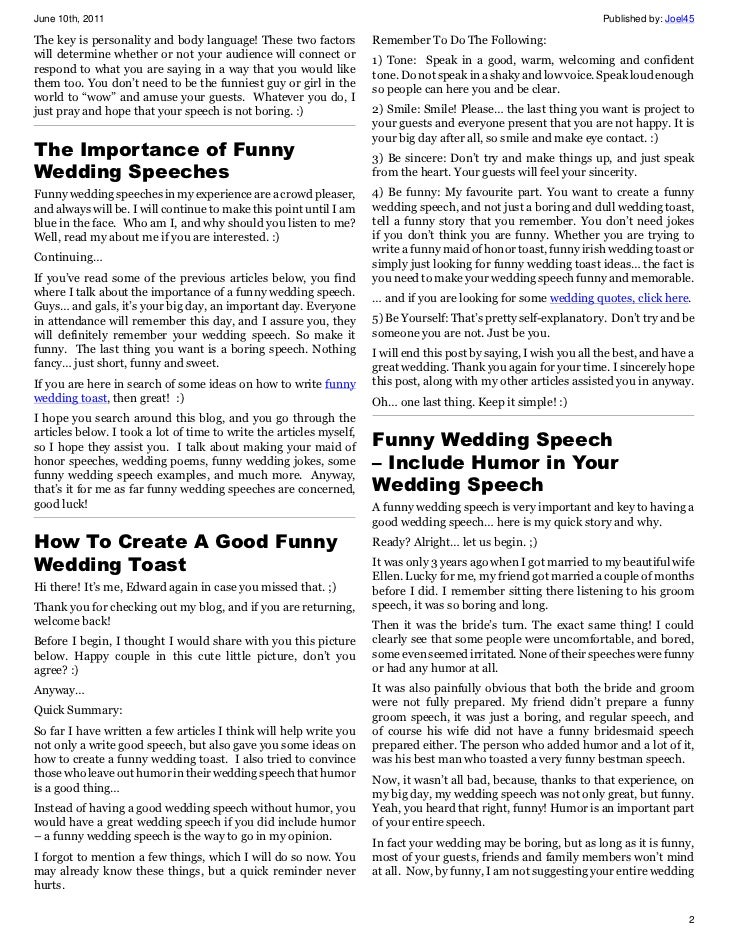 June 10th, 2011

Published by: Joel45

The key is personality and body language! These two factors will determine whether or not your audience will connect or respond to what you are saying in a way that you would like them too. You don't need to be the funniest guy or girl in the world to "wow" and amuse your guests. Whatever you do, I just pray and hope that your speech is not boring. :)

The Importance of Funny Wedding Speeches

Funny wedding speeches in my experience are a crowd pleaser, and always will be. I will continue to make this point until I am blue in the face. Who am I, and why should you listen to me? Well, read my about me if you are interested. :)

Continuing...

If you've read some of the previous articles below, you find where I talk about the importance of a funny wedding speech. Guys... and gals, it's your big day, an important day. Everyone in attendance will remember this day, and I assure you, they will definitely remember your wedding speech. So make it funny. The last thing you want is a boring speech. Nothing fancy... just short, funny and sweet.

If you are here in search of some ideas on how to write funny wedding toast, then great! :)

I hope you search around this blog, and you go through the articles below. I took a lot of time to write the articles myself, so I hope they assist you. I talk about making your maid of honor speeches, wedding poems, funny wedding jokes, some funny wedding speech examples, and much more. Anyway, that's it for me as far funny wedding speeches are concerned, good luck!

How To Create A Good Funny Wedding Toast

Hi there! It's me, Edward again in case you missed that. ;)

Thank you for checking out my blog, and if you are returning, welcome back!

Before I begin, I thought I would share with you this picture below. Happy couple in this cute little picture, don't you agree? :)

Anyway...

Quick Summary:

So far I have written a few articles I think will help write you not only a write good speech, but also gave you some ideas on how to create a funny wedding toast. I also tried to convince those who leave out humor in their wedding speech that humor is a good thing...

Instead of having a good wedding speech without humor, you would have a great wedding speech if you did include humor – a funny wedding speech is the way to go in my opinion.

I forgot to mention a few things, which I will do so now. You may already know these things, but a quick reminder never hurts.

Remember To Do The Following:

1) Tone: Speak in a good, warm, welcoming and confident tone. Do not speak in a shaky and low voice. Speak loud enough so people can here you and be clear.

2) Smile: Smile! Please... the last thing you want is project to your guests and everyone present that you are not happy. It is your big day after all, so smile and make eye contact. :)

3) Be sincere: Don't try and make things up, and just speak from the heart. Your guests will feel your sincerity.

4) Be funny: My favourite part. You want to create a funny wedding speech, and not just a boring and dull wedding toast, tell a funny story that you remember. You don't need jokes if you don't think you are funny. Whether you are trying to write a funny maid of honor toast, funny irish wedding toast or simply just looking for funny wedding toast ideas... the fact is you need to make your wedding speech funny and memorable.

... and if you are looking for some wedding quotes, click here.

5) Be Yourself: That's pretty self-explanatory. Don't try and be someone you are not. Just be you.

I will end this post by saying, I wish you all the best, and have a great wedding. Thank you again for your time. I sincerely hope this post, along with my other articles assisted you in anyway.

Oh... one last thing. Keep it simple! :)

Funny Wedding Speech – Include Humor in Your Wedding Speech

A funny wedding speech is very important and key to having a good wedding speech... here is my quick story and why.

Ready? Alright... let us begin. ;)

It was only 3 years ago when I got married to my beautiful wife Ellen. Lucky for me, my friend got married a couple of months before I did. I remember sitting there listening to his groom speech, it was so boring and long.

Then it was the bride's turn. The exact same thing! I could clearly see that some people were uncomfortable, and bored, some even seemed irritated. None of their speeches were funny or had any humor at all.

It was also painfully obvious that both the bride and groom were not fully prepared. My friend didn't prepare a funny groom speech, it was just a boring, and regular speech, and of course his wife did not have a funny bridesmaid speech prepared either. The person who added humor and a lot of it, was his best man who toasted a very funny bestman speech.

Now, it wasn't all bad, because, thanks to that experience, on my big day, my wedding speech was not only great, but funny. Yeah, you heard that right, funny! Humor is an important part of your entire speech.

In fact your wedding may be boring, but as long as it is funny, most of your guests, friends and family members won't mind at all. Now, by funny, I am not suggesting your entire wedding

2